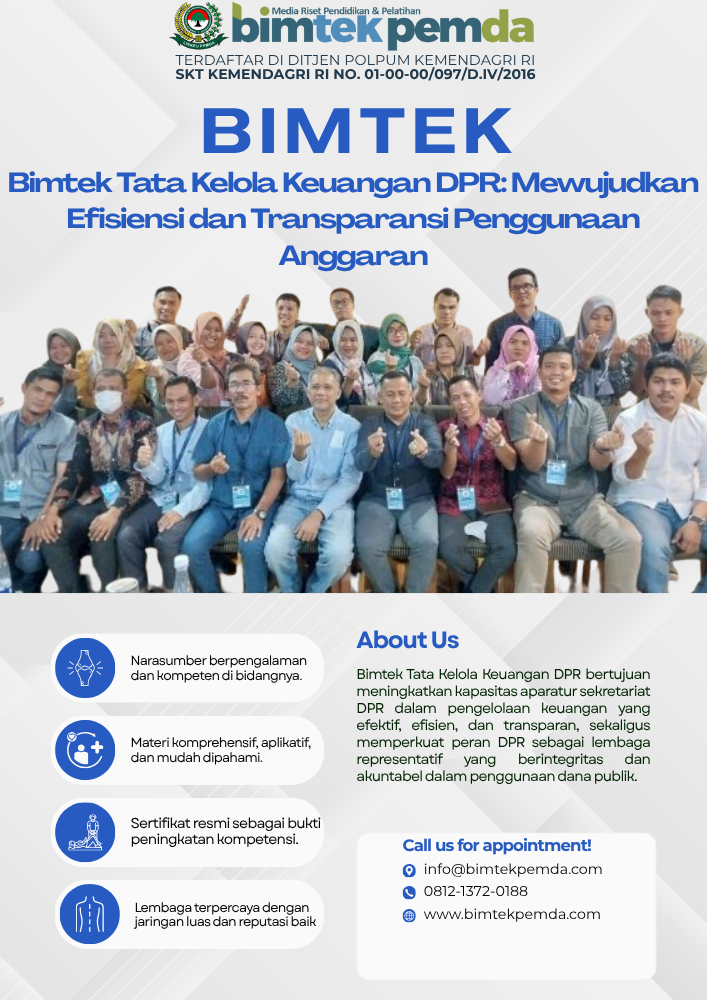 Media Riset Pendidikan & Pelatihan
bimtekpemda
TERDAFTAR DI DITJEN POLPUM KEMENDAGRI RI
SKT KEMENDAGRI RI NO. 01-00-00/097/D.IV/2016

BIMTEK

Bimtek Tata Kelola Keuangan DPR: Mewujudkan Efisiensi dan Transparansi Penggunaan Anggaran

Narasumber berpengalaman dan kompeten di bidangnya.

Materi komprehensif, aplikatif, dan mudah dipahami.

Sertifikat resmi sebagai bukti peningkatan kompetensi.

Lembaga terpercaya dengan jaringan luas dan reputasi baik

About Us

Bimtek Tata Kelola Keuangan DPR bertujuan meningkatkan kapasitas aparatur sekretariat DPR dalam pengelolaan keuangan yang efektif, efisien, dan transparan, sekaligus memperkuat peran DPR sebagai lembaga representatif yang berintegritas dan akuntabel dalam penggunaan dana publik.

Call us for appointment!
info@bimtekpemda.com
0812-1372-0188
www.bimtekpemda.com